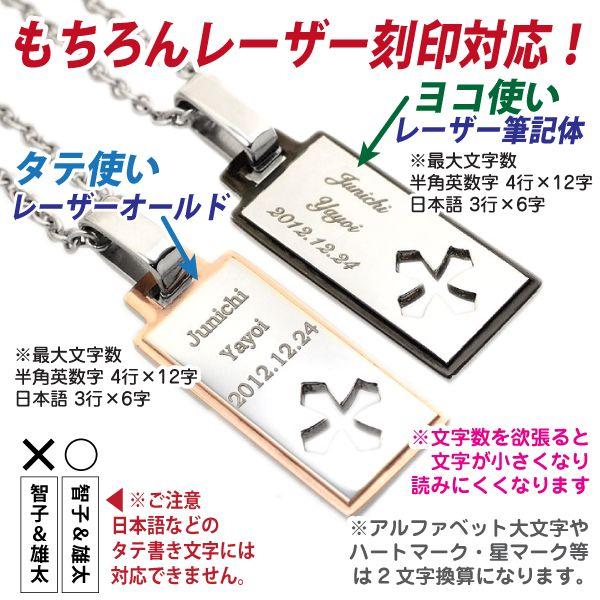 もちろんレーザー刻印対応！

ヨコ使い
レーザー筆記体

※最大文字数
半角英数字 4行×12字
日本語 3行×6字

Junichi
Yayoi
2012.12.24

タテ使い
レーザーオールド

Junichi
Yayoi
2012.12.24

※最大文字数
半角英数字 4行×12字
日本語 3行×6字

※文字数を欲張ると
文字が小さくなり
読みにくくなります

×
智子&雄太

○
智子&雄太

◀※ご注意
日本語などの
タテ書き文字には
対応できません。

※アルファベット大文字や
ハートマーク・星マーク等
は2文字換算になります。